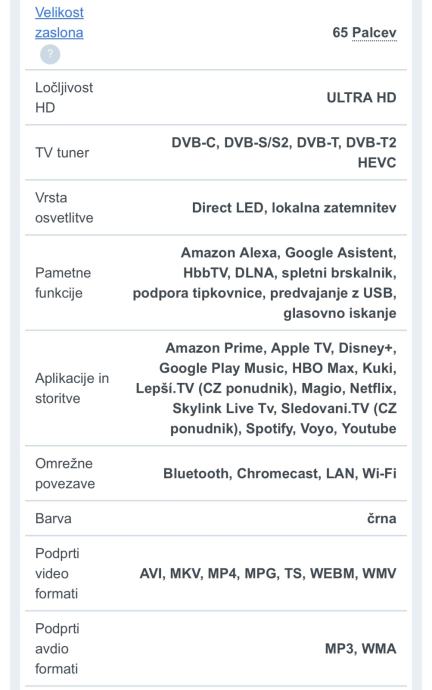 | | |
|---|---|
| Velikost zaslona ? | 65 Palcev |
| Ločljivost HD | ULTRA HD |
| TV tuner | DVB-C, DVB-S/S2, DVB-T, DVB-T2 HEVC |
| Vrsta osvetlitve | Direct LED, lokalna zatemnitev |
| Pametne funkcije | Amazon Alexa, Google Asistent, HbbTV, DLNA, spletni brskalnik, podpora tipkovnice, predvajanje z USB, glasovno iskanje |
| Aplikacije in storitve | Amazon Prime, Apple TV, Disney+, Google Play Music, HBO Max, Kuki, Lepší.TV (CZ ponudnik), Magio, Netflix, Skylink Live Tv, Sledovani.TV (CZ ponudnik), Spotify, Voyo, Youtube |
| Omrežne povezave | Bluetooth, Chromecast, LAN, Wi-Fi |
| Barva | črna |
| Podprti video formati | AVI, MKV, MP4, MPG, TS, WEBM, WMV |
| Podprti avdio formati | MP3, WMA |